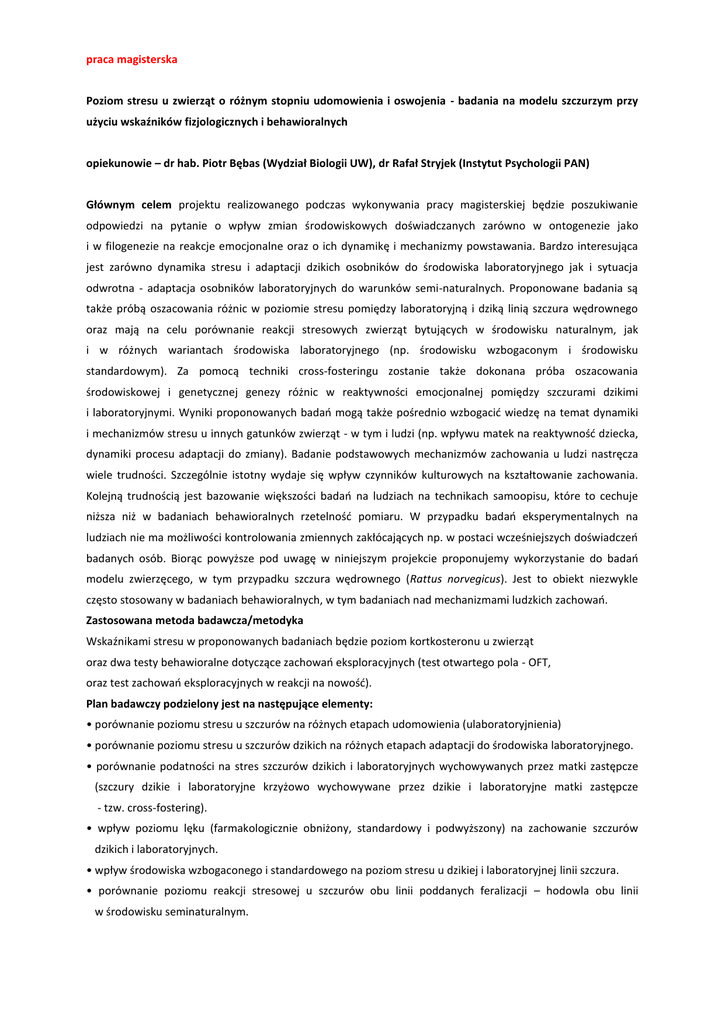 praca magisterska

Poziom stresu u zwierząt o różnym stopniu udomowienia i oswojenia - badania na modelu szczurzym przy użyciu wskaźników fizjologicznych i behawioralnych

opiekunowie – dr hab. Piotr Bębas (Wydział Biologii UW), dr Rafał Stryjek (Instytut Psychologii PAN)

Głównym celem projektu realizowanego podczas wykonywania pracy magisterskiej będzie poszukiwanie odpowiedzi na pytanie o wpływ zmian środowiskowych doświadczanych zarówno w ontogenezie jako i w filogenezie na reakcje emocjonalne oraz o ich dynamikę i mechanizmy powstawania. Bardzo interesująca jest zarówno dynamika stresu i adaptacji dzikich osobników do środowiska laboratoryjnego jak i sytuacja odwrotna - adaptacja osobników laboratoryjnych do warunków semi-naturalnych. Proponowane badania są także próbą oszacowania różnic w poziomie stresu pomiędzy laboratoryjną i dziką linią szczura wędrownego oraz mają na celu porównanie reakcji stresowych zwierząt bytujących w środowisku naturalnym, jak i w różnych wariantach środowiska laboratoryjnego (np. środowisku wzbogaconym i środowisku standardowym). Za pomocą techniki cross-fosteringu zostanie także dokonana próba oszacowania środowiskowej i genetycznej genezy różnic w reaktywności emocjonalnej pomiędzy szczurami dzikimi i laboratoryjnymi. Wyniki proponowanych badań mogą także pośrednio wzbogacić wiedzę na temat dynamiki i mechanizmów stresu u innych gatunków zwierząt - w tym i ludzi (np. wpływu matek na reaktywność dziecka, dynamiki procesu adaptacji do zmiany). Badanie podstawowych mechanizmów zachowania u ludzi nastręcza wiele trudności. Szczególnie istotny wydaje się wpływ czynników kulturowych na kształtowanie zachowania. Kolejną trudnością jest bazowanie większości badań na ludziach na technikach samoopisu, które to cechuje niższa niż w badaniach behawioralnych rzetelność pomiaru. W przypadku badań eksperymentalnych na ludziach nie ma możliwości kontrolowania zmiennych zakłócających np. w postaci wcześniejszych doświadczeń badanych osób. Biorąc powyższe pod uwagę w niniejszym projekcie proponujemy wykorzystanie do badań modelu zwierzęcego, w tym przypadku szczura wędrownego (Rattus norvegicus). Jest to obiekt niezwykle często stosowany w badaniach behawioralnych, w tym badaniach nad mechanizmami ludzkich zachowań.
Zastosowana metoda badawcza/metodyka
Wskaźnikami stresu w proponowanych badaniach będzie poziom kortkosteronu u zwierząt
oraz dwa testy behawioralne dotyczące zachowań eksploracyjnych (test otwartego pola - OFT,
oraz test zachowań eksploracyjnych w reakcji na nowość).
Plan badawczy podzielony jest na następujące elementy:
• porównanie poziomu stresu u szczurów na różnych etapach udomowienia (ulaboratoryjnienia)
• porównanie poziomu stresu u szczurów dzikich na różnych etapach adaptacji do środowiska laboratoryjnego.
• porównanie podatności na stres szczurów dzikich i laboratoryjnych wychowywanych przez matki zastępcze (szczury dzikie i laboratoryjne krzyżowo wychowywane przez dzikie i laboratoryjne matki zastępcze - tzw. cross-fostering).
• wpływ poziomu lęku (farmakologicznie obniżony, standardowy i podwyższony) na zachowanie szczurów dzikich i laboratoryjnych.
• wpływ środowiska wzbogaconego i standardowego na poziom stresu u dzikiej i laboratoryjnej linii szczura.
• porównanie poziomu reakcji stresowej u szczurów obu linii poddanych feralizacji – hodowla obu linii w środowisku seminaturalnym.